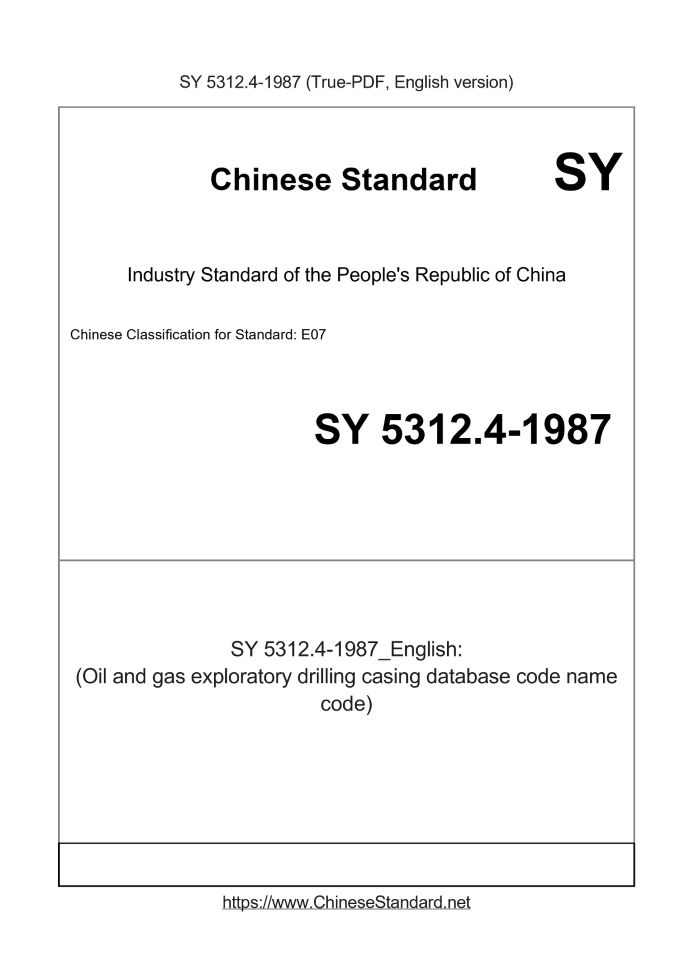 SY 5312.4-1987 (True-PDF, English version)

Chinese Standard

SY

Industry Standard of the People's Republic of China

Chinese Classification for Standard: E07

SY 5312.4-1987

SY 5312.4-1987_English:
(Oil and gas exploratory drilling casing database code name code)

https://www.ChineseStandard.net